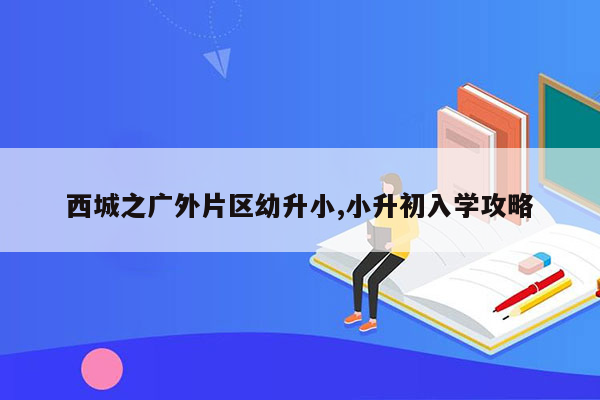 西城之广外片区幼升小,小升初入学攻略